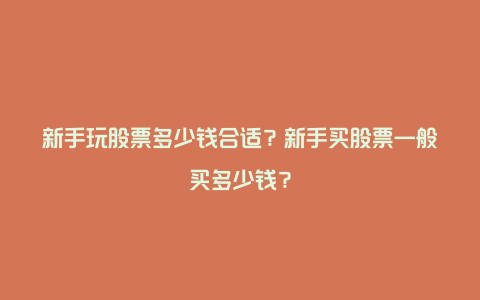 新手玩股票多少钱合适？新手买股票一般买多少钱？